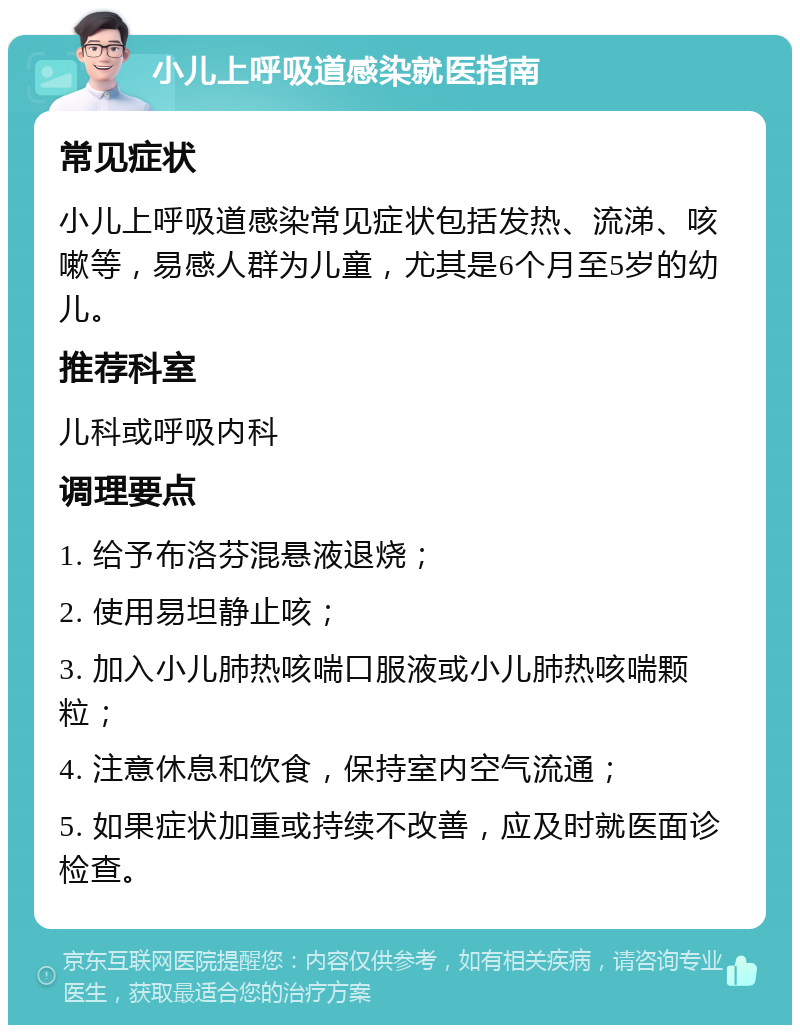 小儿上呼吸道感染就医指南

常见症状

小儿上呼吸道感染常见症状包括发热、流涕、咳嗽等，易感人群为儿童，尤其是6个月至5岁的幼儿。

推荐科室

儿科或呼吸内科

调理要点

1. 给予布洛芬混悬液退烧；

2. 使用易坦静止咳；

3. 加入小儿肺热咳喘口服液或小儿肺热咳喘颗粒；

4. 注意休息和饮食，保持室内空气流通；

5. 如果症状加重或持续不改善，应及时就医面诊检查。

京东互联网医院提醒您：内容仅供参考，如有相关疾病，请咨询专业医生，获取最适合您的治疗方案